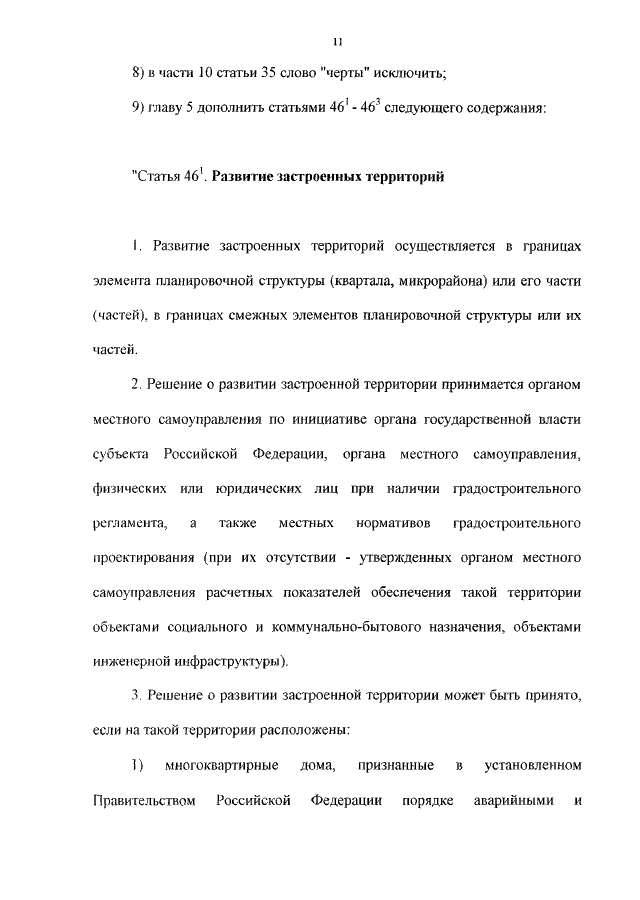 11

8) в части 10 статьи 35 слово "черты" исключить;

9) главу 5 дополнить статьями $46^1$ - $46^3$ следующего содержания:

"Статья $46^1$. **Развитие застроенных территорий**

1. Развитие застроенных территорий осуществляется в границах элемента планировочной структуры (квартала, микрорайона) или его части (частей), в границах смежных элементов планировочной структуры или их частей.

2. Решение о развитии застроенной территории принимается органом местного самоуправления по инициативе органа государственной власти субъекта Российской Федерации, органа местного самоуправления, физических или юридических лиц при наличии градостроительного регламента, а также местных нормативов градостроительного проектирования (при их отсутствии - утвержденных органом местного самоуправления расчетных показателей обеспечения такой территории объектами социального и коммунально-бытового назначения, объектами инженерной инфраструктуры).

3. Решение о развитии застроенной территории может быть принято, если на такой территории расположены:

1) многоквартирные дома, признанные в установленном Правительством Российской Федерации порядке аварийными и